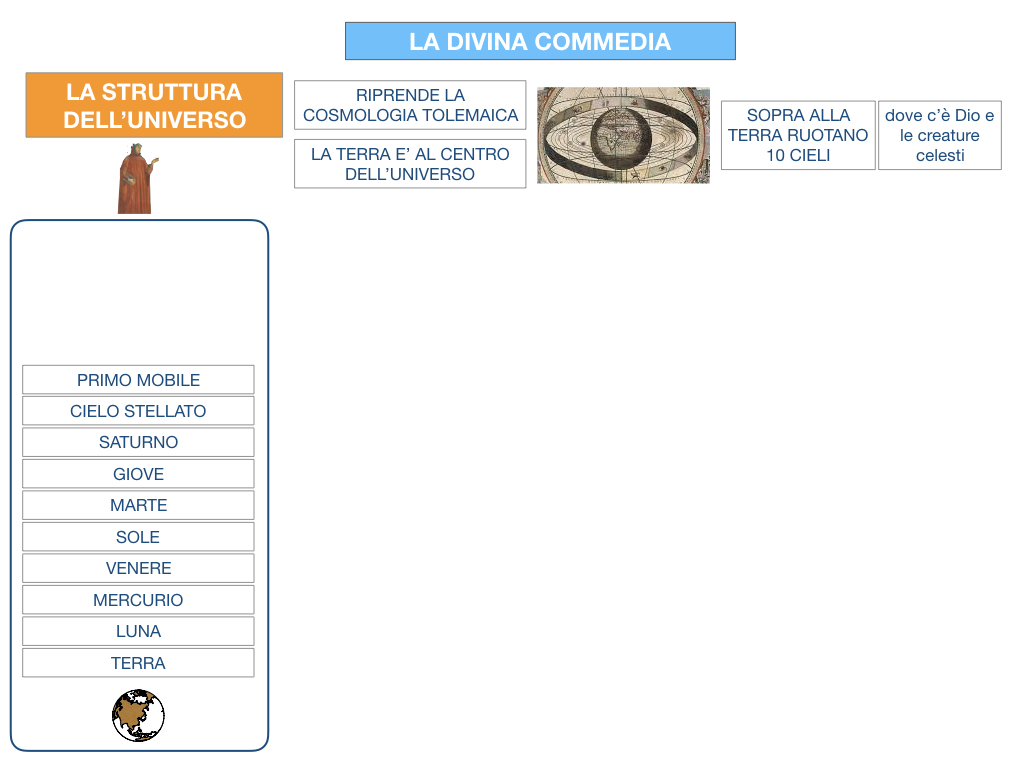 LA DIVINA COMMEDIA

LA STRUTTURA DELL'UNIVERSO

RIPRENDE LA COSMOLOGIA TOLEMAICA

LA TERRA E' AL CENTRO DELL'UNIVERSO

SOPRA ALLA TERRA RUOTANO 10 CIELI

dove c'è Dio e le creature celesti

PRIMO MOBILE

CIELO STELLATO

SATURNO

GIOVE

MARTE

SOLE

VENERE

MERCURIO

LUNA

TERRA